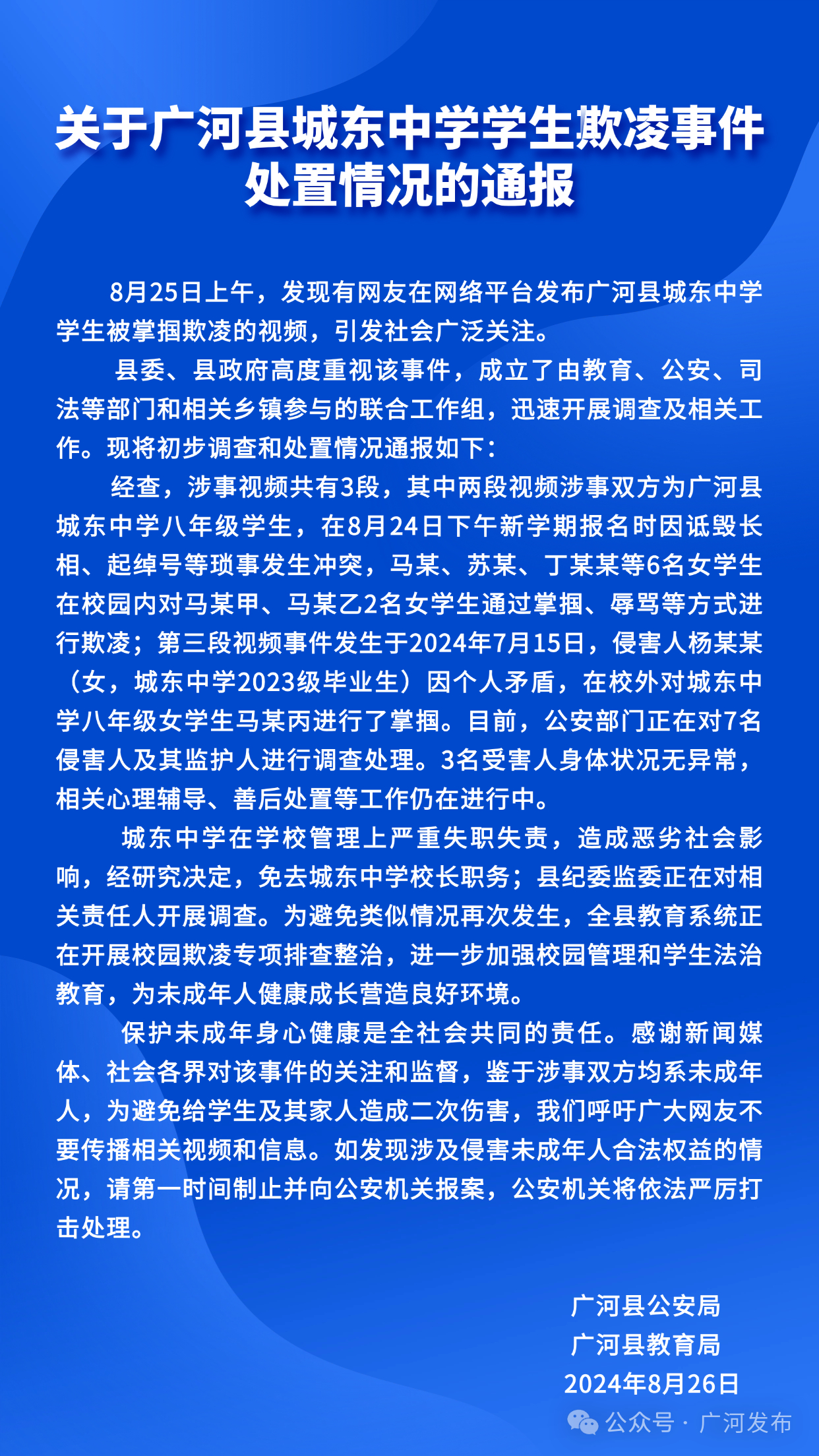 关于广河县城东中学学生欺凌事件处置情况的通报

8月25日上午，发现有网友在网络平台发布广河县城东中学学生被掌掴欺凌的视频，引发社会广泛关注。

县委、县政府高度重视该事件，成立了由教育、公安、司法等部门和相关乡镇参与的联合工作组，迅速开展调查及相关工作。现将初步调查和处置情况通报如下：

经查，涉事视频共有3段，其中两段视频涉事双方为广河县城东中学八年级学生，在8月24日下午新学期报名时因诋毁长相、起绰号等琐事发生冲突，马某、苏某、丁某某等6名女学生在校园内对马某甲、马某乙2名女学生通过掌掴、辱骂等方式进行欺凌；第三段视频事件发生于2024年7月15日，侵害人杨某某（女，城东中学2023级毕业生）因个人矛盾，在校外对城东中学八年级女学生马某丙进行了掌掴。目前，公安部门正在对7名侵害人及其监护人进行调查处理。3名受害人身体状况无异常，相关心理辅导、善后处置等工作仍在进行中。

城东中学在学校管理上严重失职失责，造成恶劣社会影响，经研究决定，免去城东中学校长职务；县纪委监委正在对相关责任人开展调查。为避免类似情况再次发生，全县教育系统正在开展校园欺凌专项排查整治，进一步加强校园管理和学生法治教育，为未成年人健康成长营造良好环境。

保护未成年身心健康是全社会共同的责任。感谢新闻媒体、社会各界对该事件的关注和监督，鉴于涉事双方均系未成年人，为避免给学生及其家人造成二次伤害，我们呼吁广大网友不要传播相关视频和信息。如发现涉及侵害未成年人合法权益的情况，请第一时间制止并向公安机关报案，公安机关将依法严厉打击处理。

广河县公安局
广河县教育局
2024年8月26日

公众号 · 广河发布